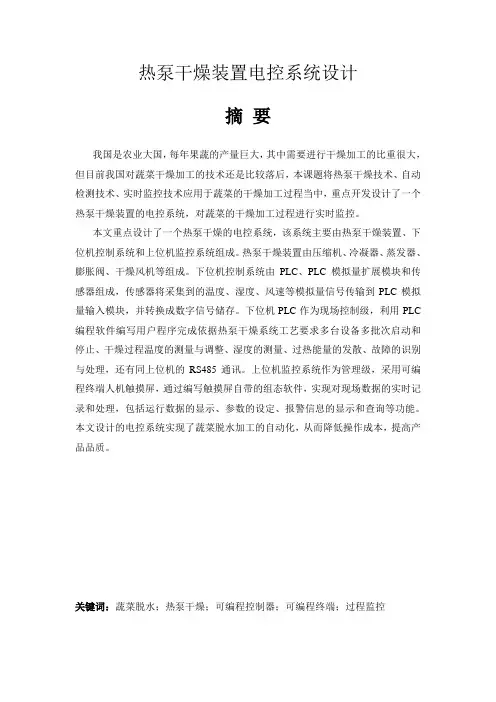 热泵干燥装置电控系统设计

摘 要

我国是农业大国，每年果蔬的产量巨大，其中需要进行干燥加工的比重很大，但目前我国对蔬菜干燥加工的技术还是比较落后，本课题将热泵干燥技术、自动检测技术、实时监控技术应用于蔬菜的干燥加工过程当中，重点开发设计了一个热泵干燥装置的电控系统，对蔬菜的干燥加工过程进行实时监控。

本文重点设计了一个热泵干燥的电控系统，该系统主要由热泵干燥装置、下位机控制系统和上位机监控系统组成。热泵干燥装置由压缩机、冷凝器、蒸发器、膨胀阀、干燥风机等组成。下位机控制系统由 PLC、PLC 模拟量扩展模块和传感器组成，传感器将采集到的温度、湿度、风速等模拟量信号传输到 PLC 模拟量输入模块，并转换成数字信号储存。下位机 PLC 作为现场控制级，利用 PLC 编程软件编写用户程序完成依据热泵干燥系统工艺要求多台设备多批次启动和停止、干燥过程温度的测量与调整、湿度的测量、过热能量的发散、故障的识别与处理，还有同上位机的 RS485 通讯。上位机监控系统作为管理级，采用可编程终端人机触摸屏，通过编写触摸屏自带的组态软件，实现对现场数据的实时记录和处理，包括运行数据的显示、参数的设定、报警信息的显示和查询等功能。本文设计的电控系统实现了蔬菜脱水加工的自动化，从而降低操作成本，提高产品品质。

关键词：蔬菜脱水；热泵干燥；可编程控制器；可编程终端；过程监控